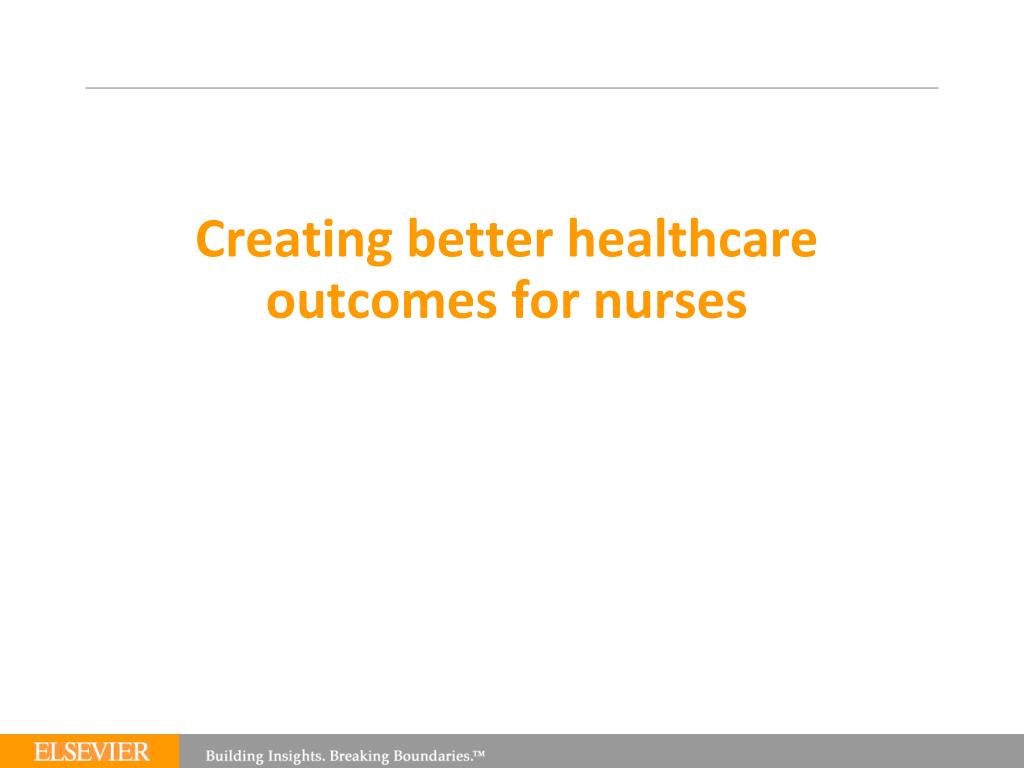 Creating better healthcare outcomes for nurses

ELSEVIER Building Insights. Breaking Boundaries.™